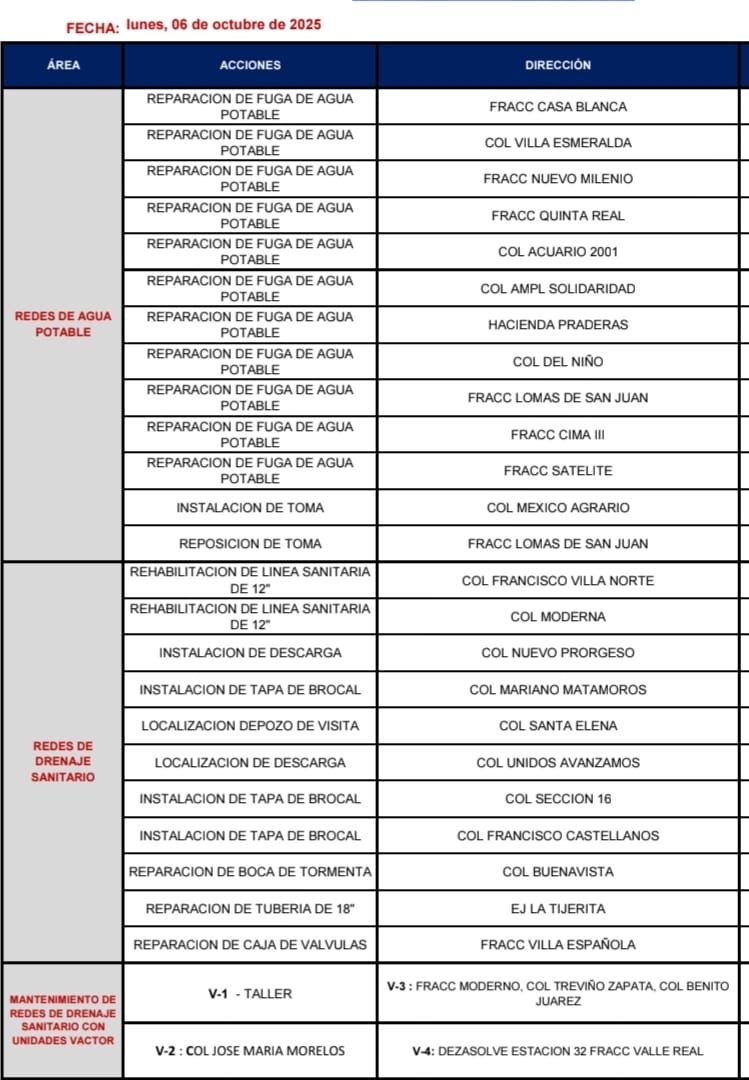 FECHA: lunes, 06 de octubre de 2025

| ÁREA | ACCIONES | DIRECCIÓN |
|---|---|---|
| REDES DE AGUA POTABLE | REPARACION DE FUGA DE AGUA POTABLE | FRACC CASA BLANCA |
| | REPARACION DE FUGA DE AGUA POTABLE | COL VILLA ESMERALDA |
| | REPARACION DE FUGA DE AGUA POTABLE | FRACC NUEVO MILENIO |
| | REPARACION DE FUGA DE AGUA POTABLE | FRACC QUINTA REAL |
| | REPARACION DE FUGA DE AGUA POTABLE | COL ACUARIO 2001 |
| | REPARACION DE FUGA DE AGUA POTABLE | COL AMPL SOLIDARIDAD |
| | REPARACION DE FUGA DE AGUA POTABLE | HACIENDA PRADERAS |
| | REPARACION DE FUGA DE AGUA POTABLE | COL DEL NIÑO |
| | REPARACION DE FUGA DE AGUA POTABLE | FRACC LOMAS DE SAN JUAN |
| | REPARACION DE FUGA DE AGUA POTABLE | FRACC CIMA III |
| | REPARACION DE FUGA DE AGUA POTABLE | FRACC SATELITE |
| | INSTALACION DE TOMA | COL MEXICO AGRARIO |
| | REPOSICION DE TOMA | FRACC LOMAS DE SAN JUAN |
| REDES DE DRENAJE SANITARIO | REHABILITACION DE LINEA SANITARIA DE 12" | COL FRANCISCO VILLA NORTE |
| | REHABILITACION DE LINEA SANITARIA DE 12" | COL MODERNA |
| | INSTALACION DE DESCARGA | COL NUEVO PRORGESO |
| | INSTALACION DE TAPA DE BROCAL | COL MARIANO MATAMOROS |
| | LOCALIZACION DEPOZO DE VISITA | COL SANTA ELENA |
| | LOCALIZACION DE DESCARGA | COL UNIDOS AVANZAMOS |
| | INSTALACION DE TAPA DE BROCAL | COL SECCION 16 |
| | INSTALACION DE TAPA DE BROCAL | COL FRANCISCO CASTELLANOS |
| | REPARACION DE BOCA DE TORMENTA | COL BUENAVISTA |
| | REPARACION DE TUBERIA DE 18" | EJ LA TIJERITA |
| | REPARACION DE CAJA DE VALVULAS | FRACC VILLA ESPAÑOLA |
| MANTENIMIENTO DE REDES DE DRENAJE SANITARIO CON UNIDADES VACTOR | V-1 - TALLER | V-3 : FRACC MODERNO, COL TREVIÑO ZAPATA, COL BENITO JUAREZ |
| | V-2 : COL JOSE MARIA MORELOS | V-4: DEZASOLVE ESTACION 32 FRACC VALLE REAL |